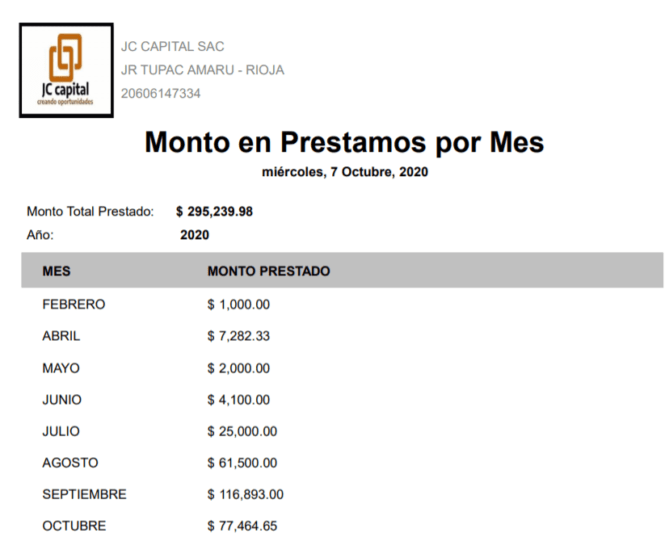 JC capital
creando oportunidades

JC CAPITAL SAC
JR TUPAC AMARU - RIOJA
20606147334

Monto en Prestamos por Mes
miércoles, 7 Octubre, 2020

Monto Total Prestado: $ 295,239.98
Año: 2020

| MES | MONTO PRESTADO |
|---|---|
| FEBRERO | $ 1,000.00 |
| ABRIL | $ 7,282.33 |
| MAYO | $ 2,000.00 |
| JUNIO | $ 4,100.00 |
| JULIO | $ 25,000.00 |
| AGOSTO | $ 61,500.00 |
| SEPTIEMBRE | $ 116,893.00 |
| OCTUBRE | $ 77,464.65 |